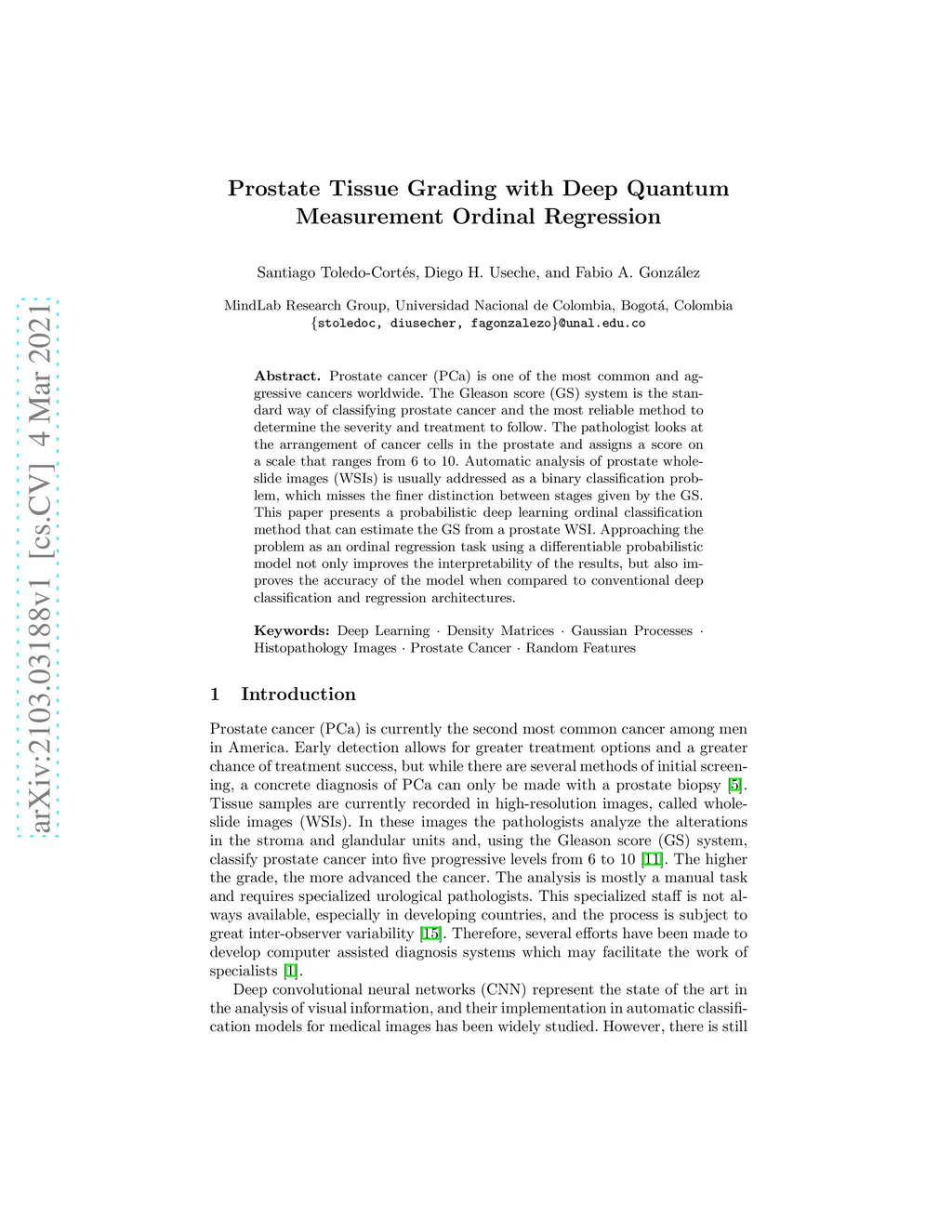 arXiv:2103.03188v1 [cs.CV] 4 Mar 2021

Prostate Tissue Grading with Deep Quantum Measurement Ordinal Regression

Santiago Toledo-Cortés, Diego H. Useche, and Fabio A. González

MindLab Research Group, Universidad Nacional de Colombia, Bogotá, Colombia
{stoledoc, diusecher, fagonzalezo}@unal.edu.co

Abstract. Prostate cancer (PCa) is one of the most common and aggressive cancers worldwide. The Gleason score (GS) system is the standard way of classifying prostate cancer and the most reliable method to determine the severity and treatment to follow. The pathologist looks at the arrangement of cancer cells in the prostate and assigns a score on a scale that ranges from 6 to 10. Automatic analysis of prostate whole-slide images (WSIs) is usually addressed as a binary classification problem, which misses the finer distinction between stages given by the GS. This paper presents a probabilistic deep learning ordinal classification method that can estimate the GS from a prostate WSI. Approaching the problem as an ordinal regression task using a differentiable probabilistic model not only improves the interpretability of the results, but also improves the accuracy of the model when compared to conventional deep classification and regression architectures.

Keywords: Deep Learning · Density Matrices · Gaussian Processes · Histopathology Images · Prostate Cancer · Random Features

1 Introduction

Prostate cancer (PCa) is currently the second most common cancer among men in America. Early detection allows for greater treatment options and a greater chance of treatment success, but while there are several methods of initial screening, a concrete diagnosis of PCa can only be made with a prostate biopsy [5]. Tissue samples are currently recorded in high-resolution images, called whole-slide images (WSIs). In these images the pathologists analyze the alterations in the stroma and glandular units and, using the Gleason score (GS) system, classify prostate cancer into five progressive levels from 6 to 10 [11]. The higher the grade, the more advanced the cancer. The analysis is mostly a manual task and requires specialized urological pathologists. This specialized staff is not always available, especially in developing countries, and the process is subject to great inter-observer variability [15]. Therefore, several efforts have been made to develop computer assisted diagnosis systems which may facilitate the work of specialists [1].

Deep convolutional neural networks (CNN) represent the state of the art in the analysis of visual information, and their implementation in automatic classification models for medical images has been widely studied. However, there is still